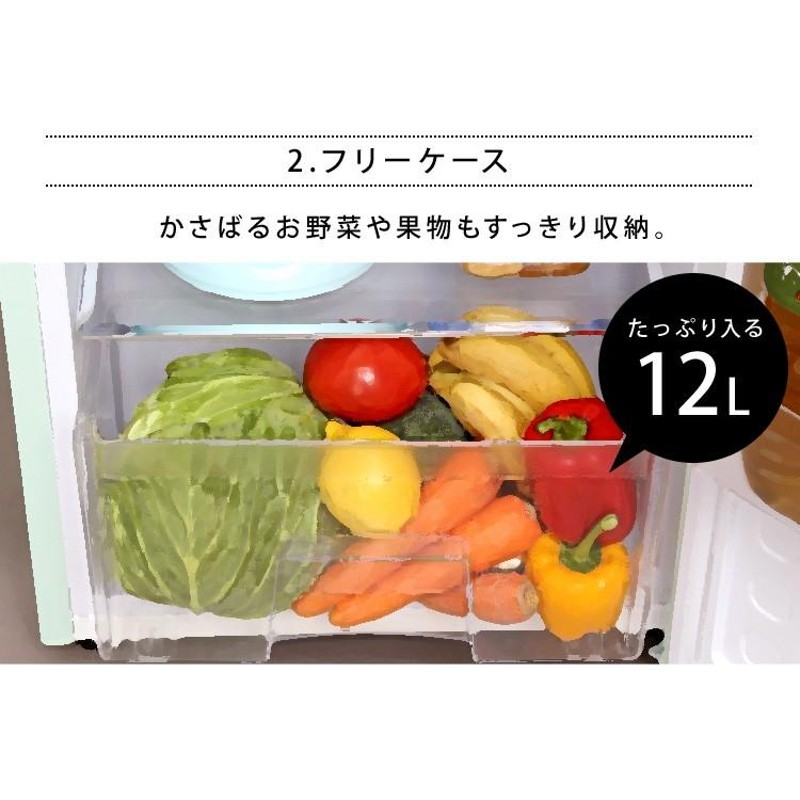 2.フリーケース

かさばるお野菜や果物もすっきり収納。

たっぷり入る
12L